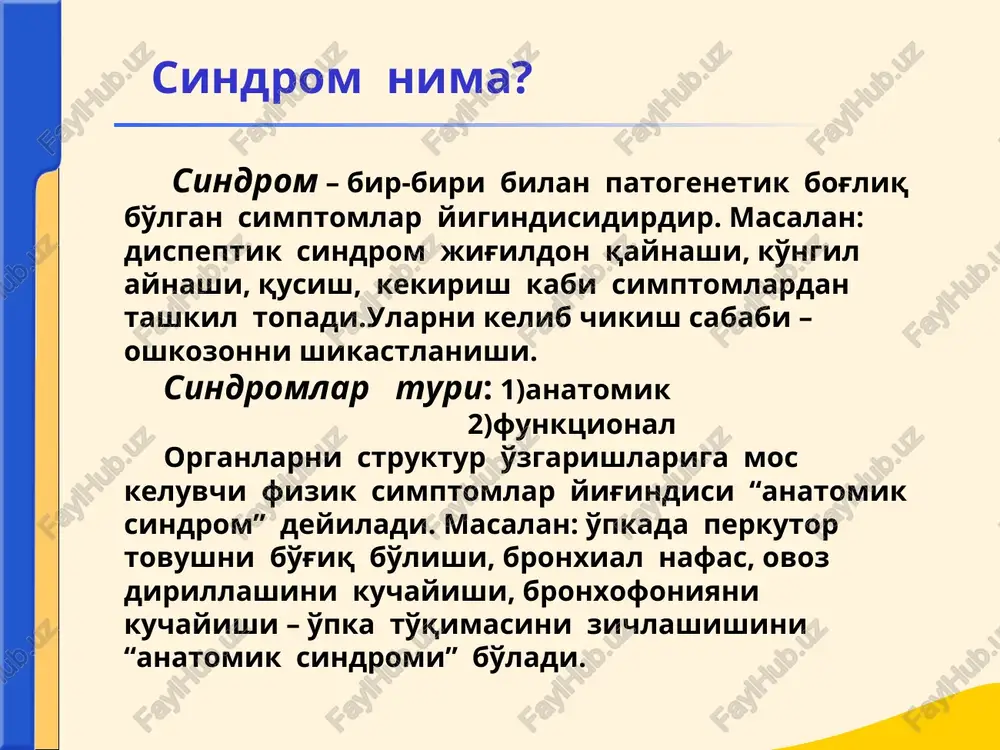 Синдром нима?

Синдром – бир-бири билан патогенетик боғлиқ бўлган симптомлар йигиндисидирдир. Масалан: диспептик синдром жиғилдон қайнаши, кўнгил айнаши, қусиш, кекириш каби симптомлардан ташкил топади.Уларни келиб чикиш сабаби – ошкозонни шикастланиши.

Синдромлар тури: 1)анатомик
2)функционал

Органларни структур ўзгаришларига мос келувчи физик симптомлар йиғиндиси “анатомик синдром” дейилади. Масалан: ўпкада перкутор товушни бўғиқ бўлиши, бронхиал нафас, овоз дириллашини кучайиши, бронхофонияни кучайиши – ўпка тўқимасини зичлашишини “анатомик синдроми” бўлади.

FaylHub.uz